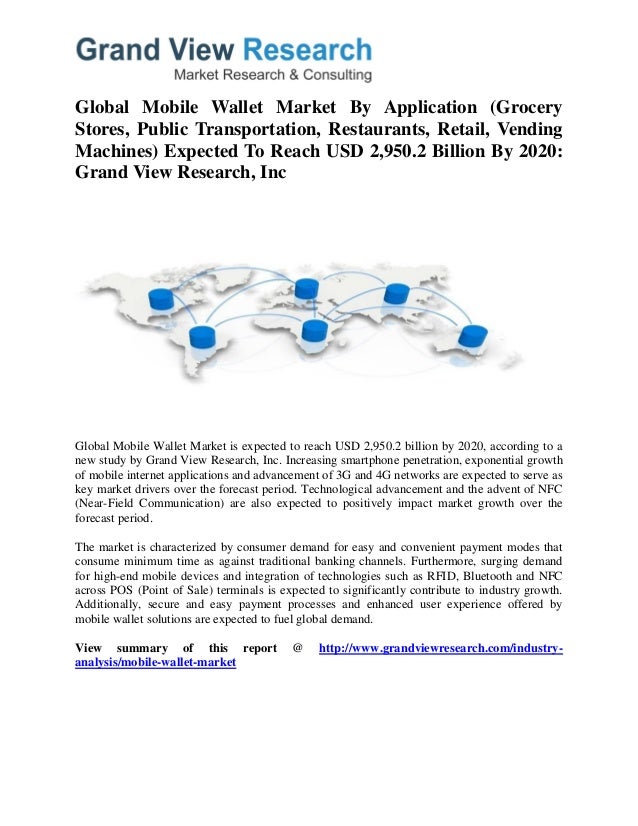 Grand View Research
Market Research & Consulting

Global Mobile Wallet Market By Application (Grocery Stores, Public Transportation, Restaurants, Retail, Vending Machines) Expected To Reach USD 2,950.2 Billion By 2020: Grand View Research, Inc

Global Mobile Wallet Market is expected to reach USD 2,950.2 billion by 2020, according to a new study by Grand View Research, Inc. Increasing smartphone penetration, exponential growth of mobile internet applications and advancement of 3G and 4G networks are expected to serve as key market drivers over the forecast period. Technological advancement and the advent of NFC (Near-Field Communication) are also expected to positively impact market growth over the forecast period.

The market is characterized by consumer demand for easy and convenient payment modes that consume minimum time as against traditional banking channels. Furthermore, surging demand for high-end mobile devices and integration of technologies such as RFID, Bluetooth and NFC across POS (Point of Sale) terminals is expected to significantly contribute to industry growth. Additionally, secure and easy payment processes and enhanced user experience offered by mobile wallet solutions are expected to fuel global demand.

View summary of this report @ http://www.grandviewresearch.com/industry-analysis/mobile-wallet-market